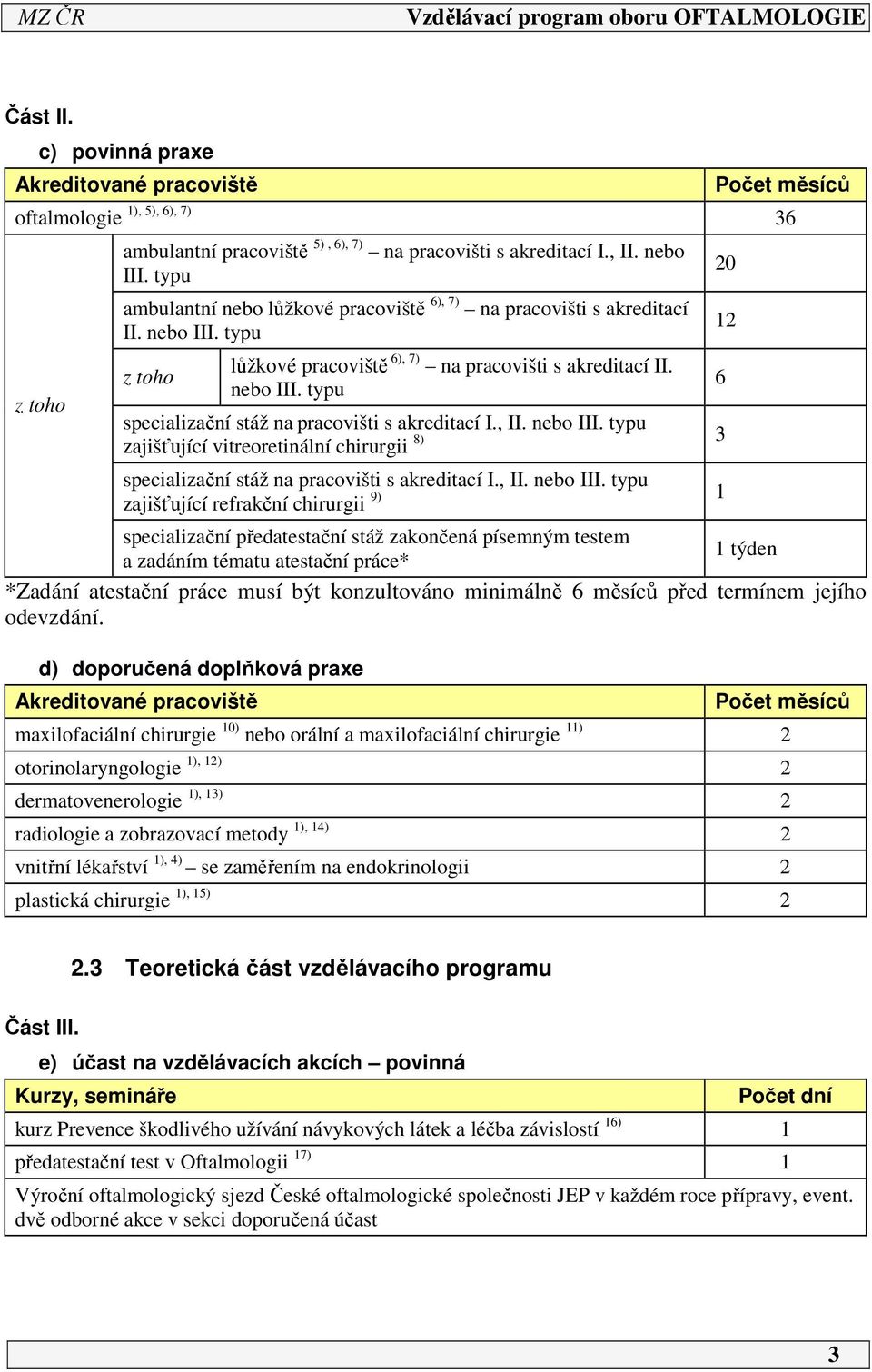 MZ ČR Vzdělávací program oboru OFTALMOLOGIE

Část II.

c) povinná praxe

| Akreditované pracoviště | | | Počet měsíců |
|---|---|---|---|
| oftalmologie $^{1), 5), 6), 7)}$ | | | 36 |
| z toho | ambulantní pracoviště $^{5), 6), 7)}$ – na pracovišti s akreditací I., II. nebo III. typu | | 20 |
| | ambulantní nebo lůžkové pracoviště $^{6), 7)}$ – na pracovišti s akreditací II. nebo III. typu | | 12 |
| | z toho | lůžkové pracoviště $^{6), 7)}$ – na pracovišti s akreditací II. nebo III. typu | 6 |
| | specializační stáž na pracovišti s akreditací I., II. nebo III. typu zajišťující vitreoretinální chirurgii $^{8)}$ | | 3 |
| | specializační stáž na pracovišti s akreditací I., II. nebo III. typu zajišťující refrakční chirurgii $^{9)}$ | | 1 |
| | specializační předatestační stáž zakončená písemným testem a zadáním tématu atestační práce* | | 1 týden |

*Zadání atestační práce musí být konzultováno minimálně 6 měsíců před termínem jejího odevzdání.

d) doporučená doplňková praxe

| Akreditované pracoviště | Počet měsíců |
|---|---|
| maxilofaciální chirurgie $^{10)}$ nebo orální a maxilofaciální chirurgie $^{11)}$ | 2 |
| otorinolaryngologie $^{1), 12)}$ | 2 |
| dermatovenerologie $^{1), 13)}$ | 2 |
| radiologie a zobrazovací metody $^{1), 14)}$ | 2 |
| vnitřní lékařství $^{1), 4)}$ – se zaměřením na endokrinologii | 2 |
| plastická chirurgie $^{1), 15)}$ | 2 |

2.3 Teoretická část vzdělávacího programu

Část III.

e) účast na vzdělávacích akcích – povinná

| Kurzy, semináře | Počet dní |
|---|---|
| kurz Prevence škodlivého užívání návykových látek a léčba závislostí $^{16)}$ | 1 |
| předatestační test v Oftalmologii $^{17)}$ | 1 |
| Výroční oftalmologický sjezd České oftalmologické společnosti JEP v každém roce přípravy, event. dvě odborné akce v sekci doporučená účast | |

3